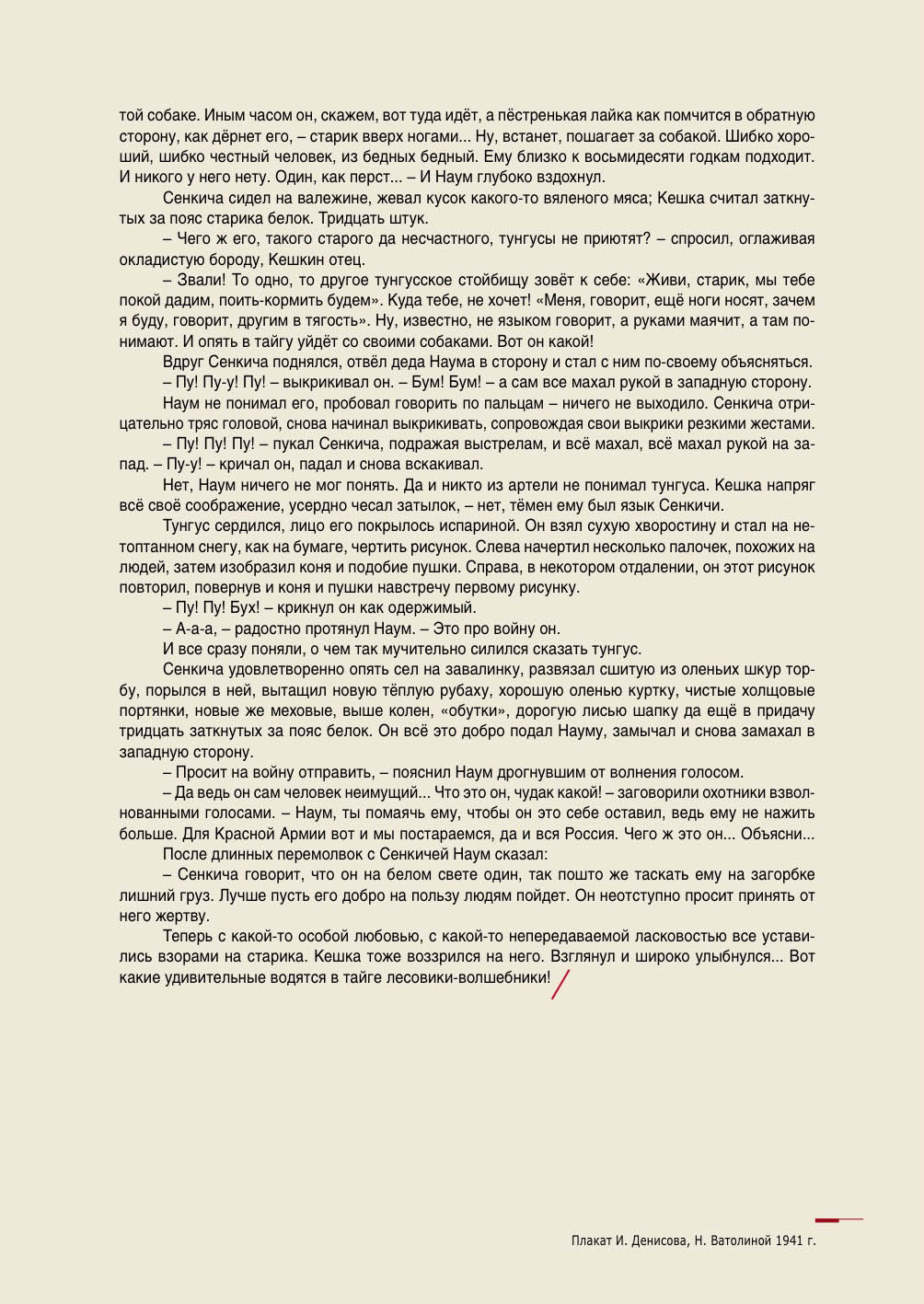 той собаке. Иным часом он, скажем, вот туда идёт, а пёстренькая лайка как помчится в обратную сторону, как дёрнет его, – старик вверх ногами... Ну, встанет, пошагает за собакой. Шибко хороший, шибко честный человек, из бедных бедный. Ему близко к восьмидесяти годкам подходит. И никого у него нету. Один, как перст... – И Наум глубоко вздохнул.

Сенкича сидел на валежине, жевал кусок какого-то вяленого мяса; Кешка считал заткнутых за пояс старика белок. Тридцать штук.

– Чего ж его, такого старого да несчастного, тунгусы не приютят? – спросил, оглаживая окладистую бороду, Кешкин отец.

– Звали! То одно, то другое тунгусское стойбищу зовёт к себе: «Живи, старик, мы тебе покой дадим, поить-кормить будем». Куда тебе, не хочет! «Меня, говорит, ещё ноги носят, зачем я буду, говорит, другим в тягость». Ну, известно, не языком говорит, а руками маячит, а там понимают. И опять в тайгу уйдёт со своими собаками. Вот он какой!

Вдруг Сенкича поднялся, отвёл деда Наума в сторону и стал с ним по-своему объясняться.

– Пу! Пу-у! Пу! – выкрикивал он. – Бум! Бум! – а сам все махал рукой в западную сторону.

Наум не понимал его, пробовал говорить по пальцам – ничего не выходило. Сенкича отрицательно тряс головой, снова начинал выкрикивать, сопровождая свои выкрики резкими жестами.

– Пу! Пу! Пу! – пукал Сенкича, подражая выстрелам, и всё махал, всё махал рукой на запад. – Пу-у! – кричал он, падал и снова вскакивал.

Нет, Наум ничего не мог понять. Да и никто из артели не понимал тунгуса. Кешка напряг всё своё соображение, усердно чесал затылок, – нет, тёмен ему был язык Сенкичи.

Тунгус сердился, лицо его покрылось испариной. Он взял сухую хворостину и стал на нетоптанном снегу, как на бумаге, чертить рисунок. Слева начертил несколько палочек, похожих на людей, затем изобразил коня и подобие пушки. Справа, в некотором отдалении, он этот рисунок повторил, повернув и коня и пушки навстречу первому рисунку.

– Пу! Пу! Бух! – крикнул он как одержимый.

– А-а-а, – радостно протянул Наум. – Это про войну он.

И все сразу поняли, о чем так мучительно силился сказать тунгус.

Сенкича удовлетворенно опять сел на завалинку, развязал сшитую из оленьих шкур торбу, порылся в ней, вытащил новую тёплую рубаху, хорошую оленью куртку, чистые холщовые портянки, новые же меховые, выше колен, «обутки», дорогую лисью шапку да ещё в придачу тридцать заткнутых за пояс белок. Он всё это добро подал Науму, замычал и снова замахал в западную сторону.

– Просит на войну отправить, – пояснил Наум дрогнувшим от волнения голосом.

– Да ведь он сам человек неимущий... Что это он, чудак какой! – заговорили охотники взволнованными голосами. – Наум, ты помаячь ему, чтобы он это себе оставил, ведь ему не нажить больше. Для Красной Армии вот и мы постараемся, да и вся Россия. Чего ж это он... Объясни...

После длинных перемолвок с Сенкичей Наум сказал:

– Сенкича говорит, что он на белом свете один, так пошто же таскать ему на загорбке лишний груз. Лучше пусть его добро на пользу людям пойдет. Он неотступно просит принять от него жертву.

Теперь с какой-то особой любовью, с какой-то непередаваемой ласковостью все уставились взорами на старика. Кешка тоже воззрился на него. Взглянул и широко улыбнулся... Вот какие удивительные водятся в тайге лесовики-волшебники!

Плакат И. Денисова, Н. Ватолиной 1941 г.